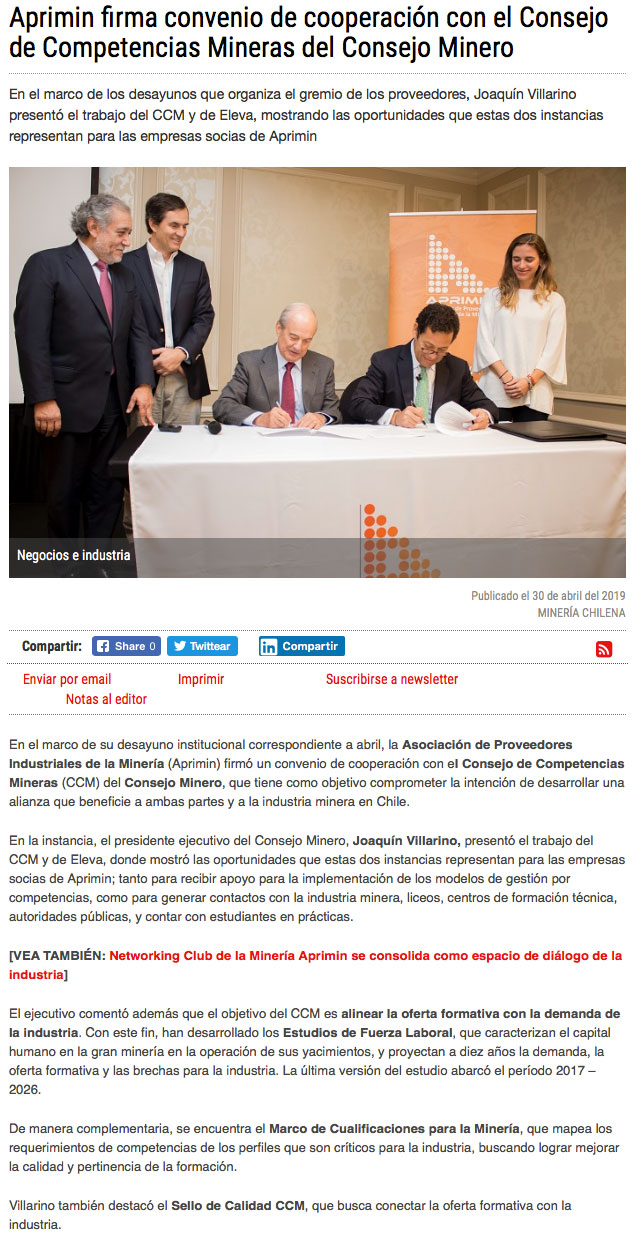 Aprimin firma convenio de cooperación con el Consejo de Competencias Mineras del Consejo Minero

En el marco de los desayunos que organiza el gremio de los proveedores, Joaquín Villarino presentó el trabajo del CCM y de Eleva, mostrando las oportunidades que estas dos instancias representan para las empresas socias de Aprimin

APRIMIN

Negocios e industria

Publicado el 30 de abril del 2019
MINERÍA CHILENA

Compartir: Share 0 Twittear Compartir

Enviar por email Imprimir Suscribirse a newsletter
Notas al editor

En el marco de su desayuno institucional correspondiente a abril, la Asociación de Proveedores Industriales de la Minería (Aprimin) firmó un convenio de cooperación con el Consejo de Competencias Mineras (CCM) del Consejo Minero, que tiene como objetivo comprometer la intención de desarrollar una alianza que beneficie a ambas partes y a la industria minera en Chile.

En la instancia, el presidente ejecutivo del Consejo Minero, Joaquín Villarino, presentó el trabajo del CCM y de Eleva, donde mostró las oportunidades que estas dos instancias representan para las empresas socias de Aprimin; tanto para recibir apoyo para la implementación de los modelos de gestión por competencias, como para generar contactos con la industria minera, liceos, centros de formación técnica, autoridades públicas, y contar con estudiantes en prácticas.

[VEA TAMBIÉN: Networking Club de la Minería Aprimin se consolida como espacio de diálogo de la industria]

El ejecutivo comentó además que el objetivo del CCM es alinear la oferta formativa con la demanda de la industria. Con este fin, han desarrollado los Estudios de Fuerza Laboral, que caracterizan el capital humano en la gran minería en la operación de sus yacimientos, y proyectan a diez años la demanda, la oferta formativa y las brechas para la industria. La última versión del estudio abarcó el período 2017 – 2026.

De manera complementaria, se encuentra el Marco de Cualificaciones para la Minería, que mapea los requerimientos de competencias de los perfiles que son críticos para la industria, buscando lograr mejorar la calidad y pertinencia de la formación.

Villarino también destacó el Sello de Calidad CCM, que busca conectar la oferta formativa con la industria.